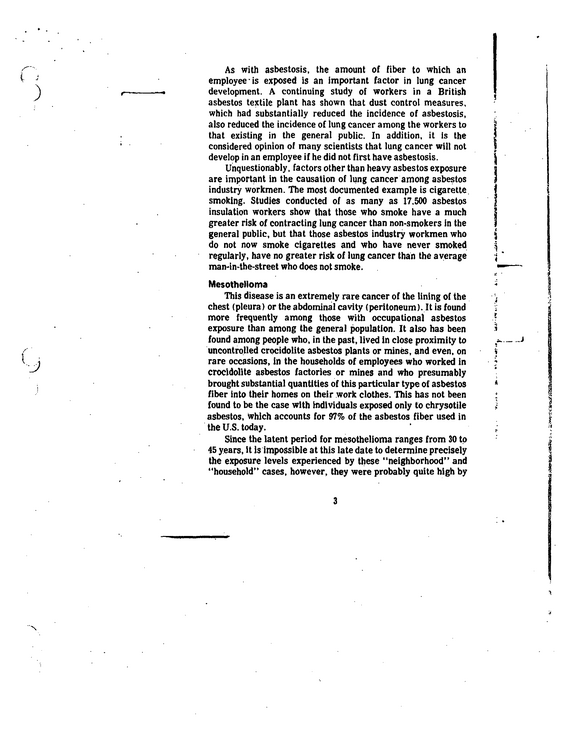 As with asbestosis, the amount of fiber to which an employee is exposed is an important factor in lung cancer development. A continuing study of workers in a British asbestos textile plant has shown that dust control measures, which had substantially reduced the incidence of asbestosis, also reduced the incidence of lung cancer among the workers to that existing in the general public. In addition, it is the considered opinion of many scientists that lung cancer will not develop in an employee if he did not first have asbestosis.

Unquestionably, factors other than heavy asbestos exposure are important in the causation of lung cancer among asbestos industry workmen. The most documented example is cigarette smoking. Studies conducted of as many as 17,500 asbestos insulation workers show that those who smoke have a much greater risk of contracting lung cancer than non-smokers in the general public, but that those asbestos industry workmen who do not now smoke cigarettes and who have never smoked regularly, have no greater risk of lung cancer than the average man-in-the-street who does not smoke.

Mesothelioma

This disease is an extremely rare cancer of the lining of the chest (pleura) or the abdominal cavity (peritoneum). It is found more frequently among those with occupational asbestos exposure than among the general population. It also has been found among people who, in the past, lived in close proximity to uncontrolled crocidolite asbestos plants or mines, and even, on rare occasions, in the households of employees who worked in crocidolite asbestos factories or mines and who presumably brought substantial quantities of this particular type of asbestos fiber into their homes on their work clothes. This has not been found to be the case with individuals exposed only to chrysotile asbestos, which accounts for 97% of the asbestos fiber used in the U.S. today.

Since the latent period for mesothelioma ranges from 30 to 45 years, it is impossible at this late date to determine precisely the exposure levels experienced by these "neighborhood" and "household" cases, however, they were probably quite high by

3